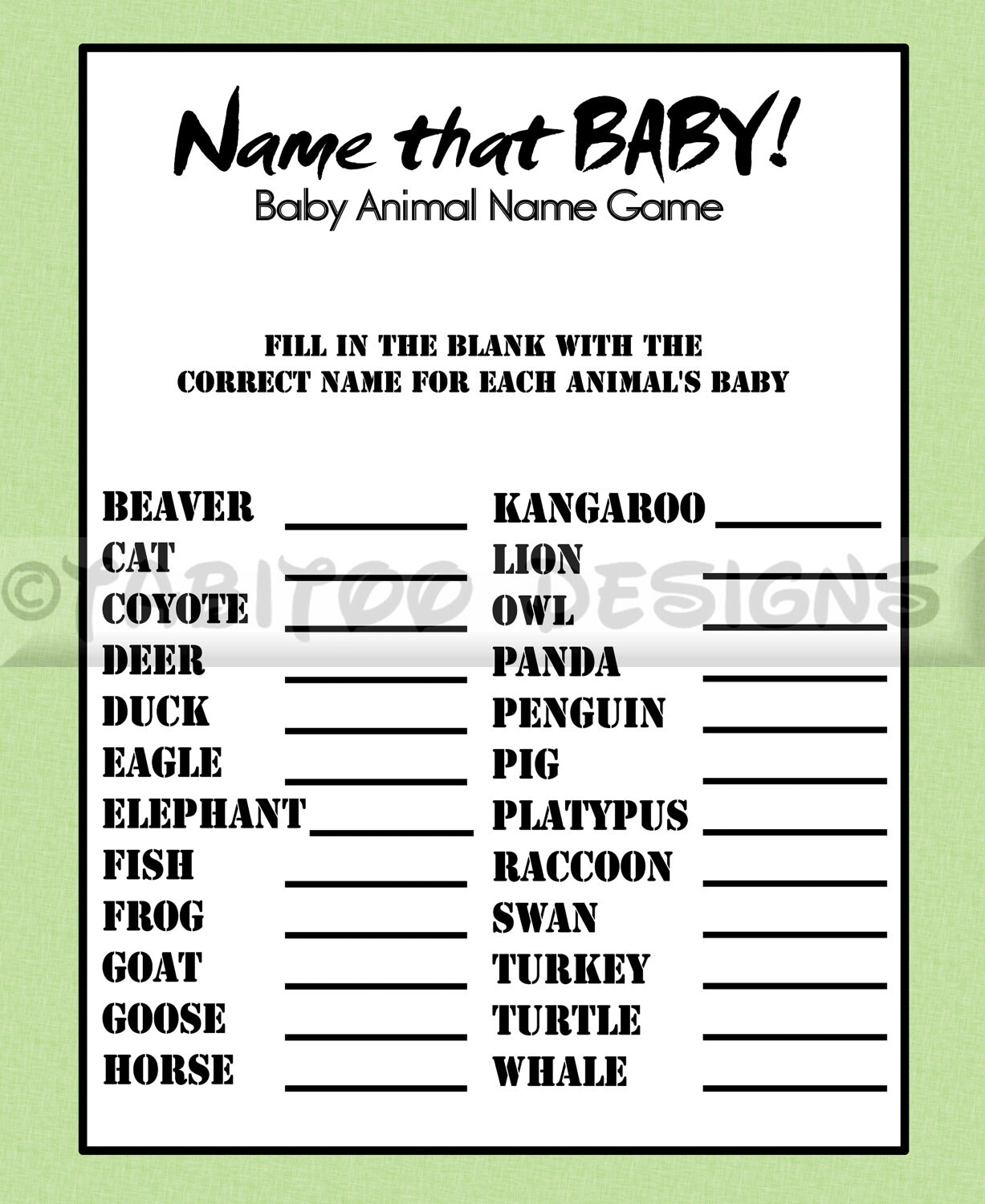 Name that BABY!
Baby Animal Name Game

FILL IN THE BLANK WITH THE CORRECT NAME FOR EACH ANIMAL'S BABY

BEAVER ________
CAT ________
COYOTE ________
DEER ________
DUCK ________
EAGLE ________
ELEPHANT ________
FISH ________
FROG ________
GOAT ________
GOOSE ________
HORSE ________

KANGAROO ________
LION ________
OWL ________
PANDA ________
PENGUIN ________
PIG ________
PLATYPUS ________
RACCOON ________
SWAN ________
TURKEY ________
TURTLE ________
WHALE ________

©TABITOO DESIGNS